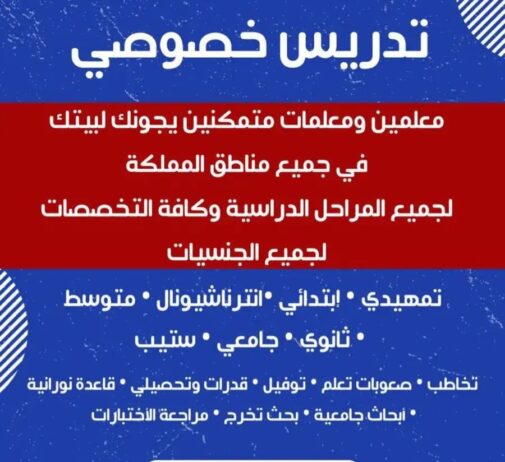 تدريس خصوصي

معلمين ومعلمات متمكنين يجونك لبيتك
في جميع مناطق المملكة
لجميع المراحل الدراسية وكافة التخصصات
لجميع الجنسيات

تمهيدي • إبتدائي •انترناشيونال • متوسط
• ثانوي • جامعي • ستيب

تخاطب • صعوبات تعلم • توفيل • قدرات وتحصيلي • قاعدة نورانية
• أبحاث جامعية • بحث تخرج • مراجعة الاختبارات